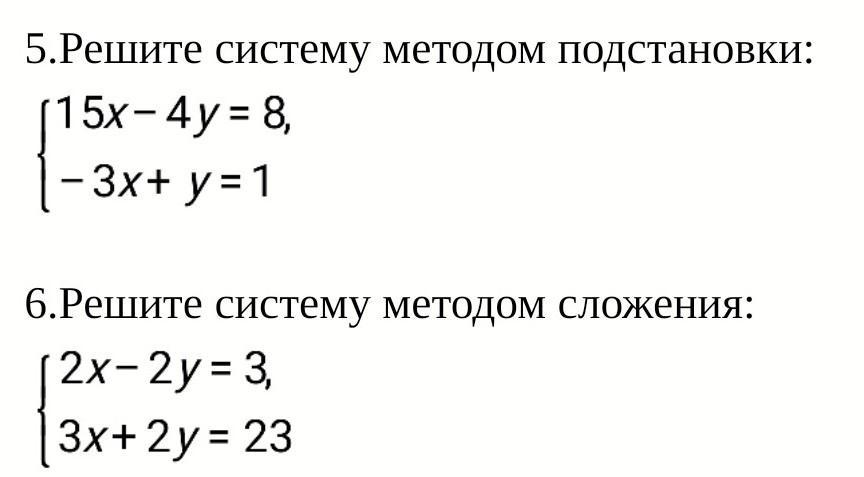 5.Решите систему методом подстановки:

$\begin{cases} 15x - 4y = 8, \\ -3x + y = 1 \end{cases}$

6.Решите систему методом сложения:

$\begin{cases} 2x - 2y = 3, \\ 3x + 2y = 23 \end{cases}$